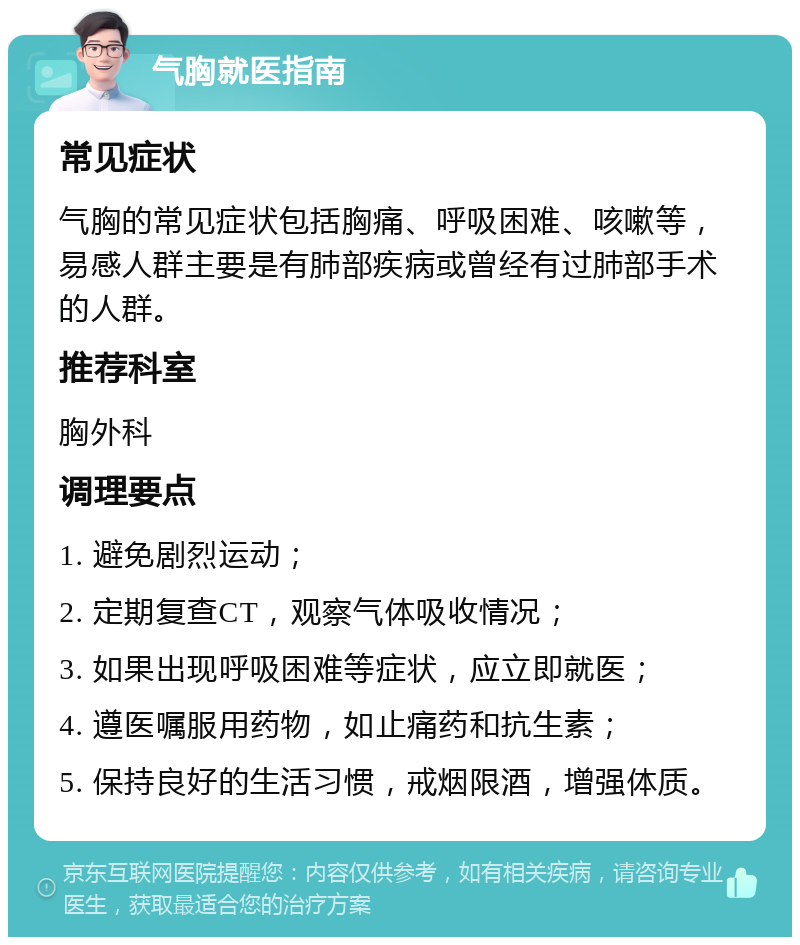 气胸就医指南

常见症状

气胸的常见症状包括胸痛、呼吸困难、咳嗽等，易感人群主要是有肺部疾病或曾经有过肺部手术的人群。

推荐科室

胸外科

调理要点

1. 避免剧烈运动；

2. 定期复查CT，观察气体吸收情况；

3. 如果出现呼吸困难等症状，应立即就医；

4. 遵医嘱服用药物，如止痛药和抗生素；

5. 保持良好的生活习惯，戒烟限酒，增强体质。

京东互联网医院提醒您：内容仅供参考，如有相关疾病，请咨询专业医生，获取最适合您的治疗方案